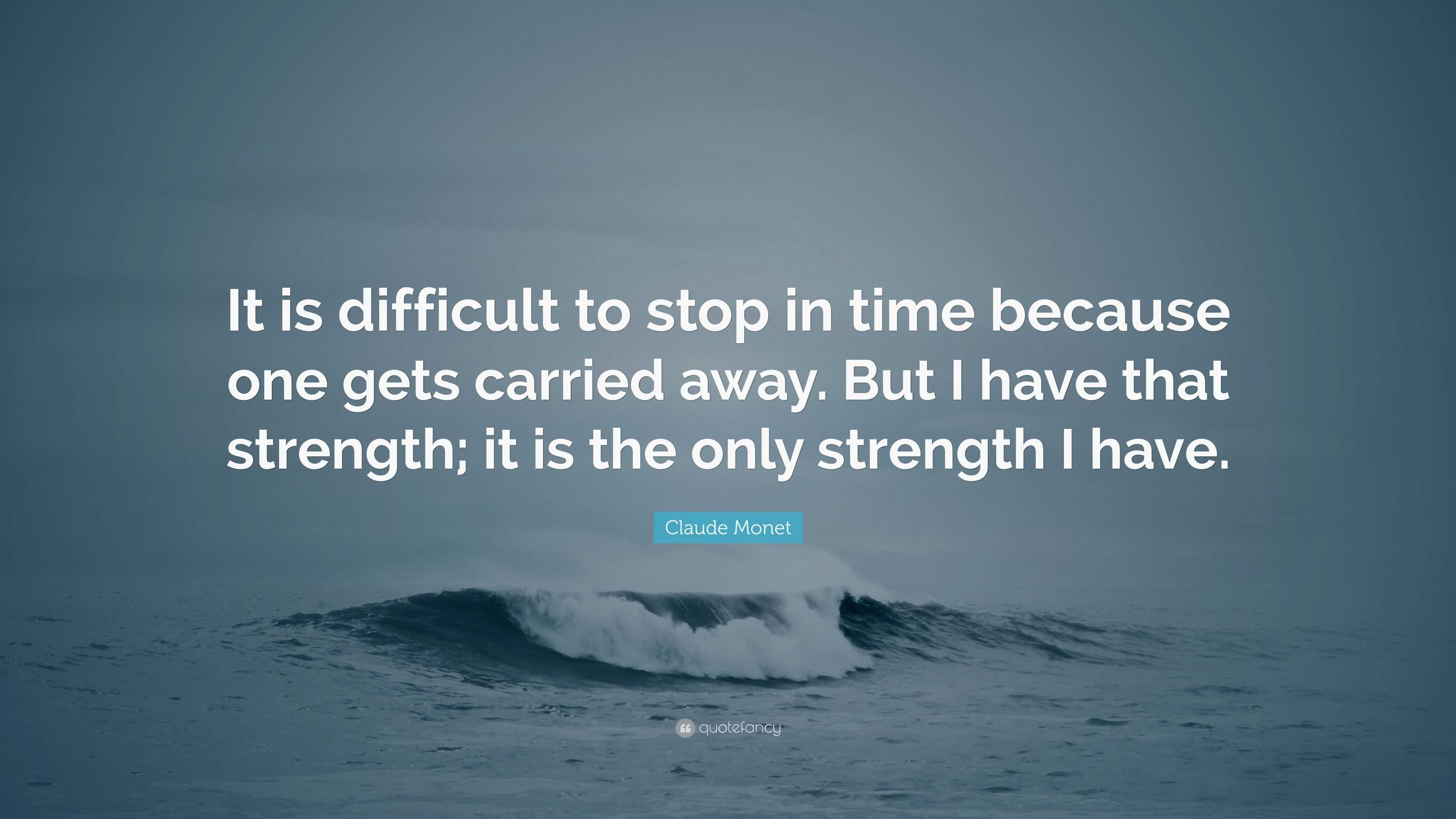 It is difficult to stop in time because one gets carried away. But I have that strength; it is the only strength I have.

Claude Monet

quotefancy